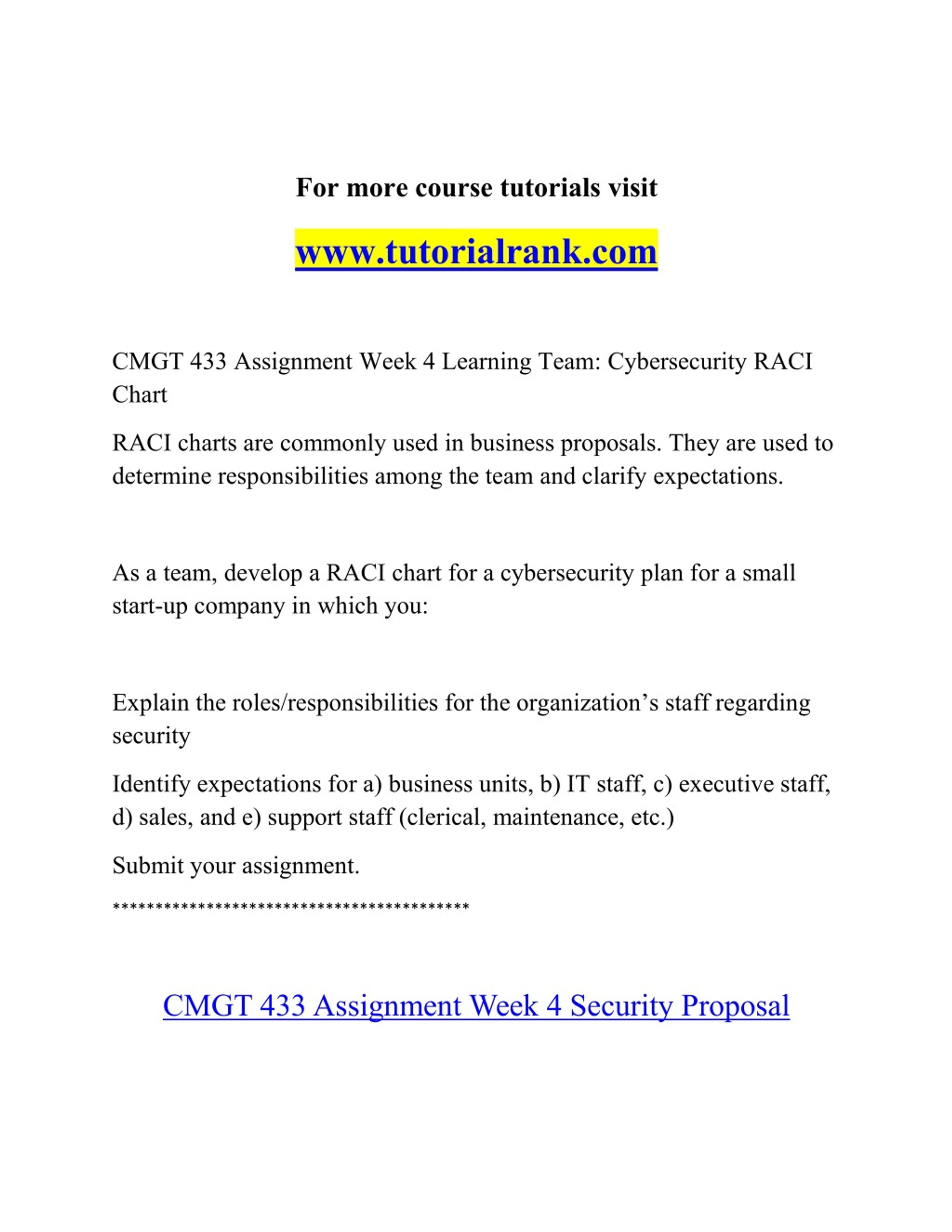 For more course tutorials visit

www.tutorialrank.com

CMGT 433 Assignment Week 4 Learning Team: Cybersecurity RACI Chart

RACI charts are commonly used in business proposals. They are used to determine responsibilities among the team and clarify expectations.

As a team, develop a RACI chart for a cybersecurity plan for a small start-up company in which you:

Explain the roles/responsibilities for the organization's staff regarding security

Identify expectations for a) business units, b) IT staff, c) executive staff, d) sales, and e) support staff (clerical, maintenance, etc.)

Submit your assignment.

******************************************

CMGT 433 Assignment Week 4 Security Proposal